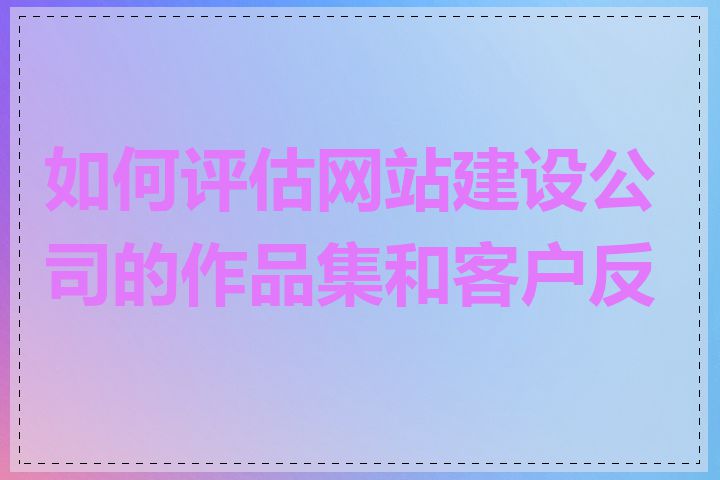 如何评估网站建设公司的作品集和客户反